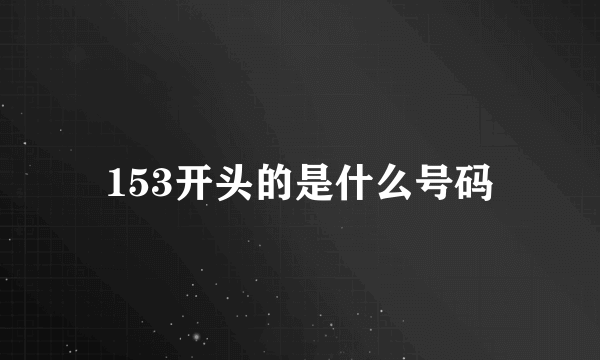 153开头的是什么号码